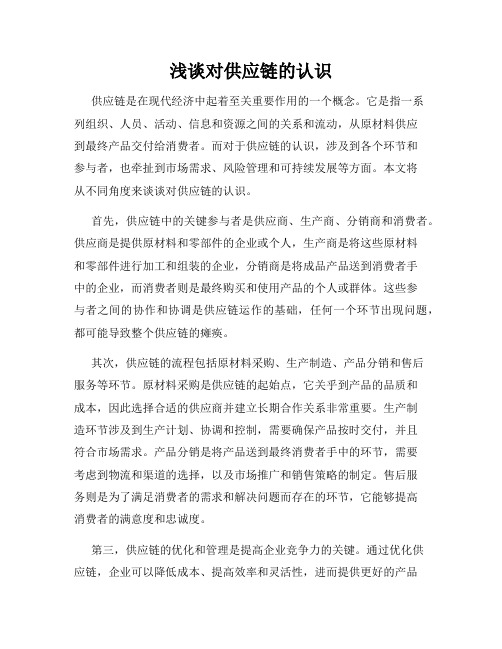 浅谈对供应链的认识

供应链是在现代经济中起着至关重要作用的一个概念。它是指一系列组织、人员、活动、信息和资源之间的关系和流动，从原材料供应到最终产品交付给消费者。而对于供应链的认识，涉及到各个环节和参与者，也牵扯到市场需求、风险管理和可持续发展等方面。本文将从不同角度来谈谈对供应链的认识。

首先，供应链中的关键参与者是供应商、生产商、分销商和消费者。供应商是提供原材料和零部件的企业或个人，生产商是将这些原材料和零部件进行加工和组装的企业，分销商是将成品产品送到消费者手中的企业，而消费者则是最终购买和使用产品的个人或群体。这些参与者之间的协作和协调是供应链运作的基础，任何一个环节出现问题，都可能导致整个供应链的瘫痪。

其次，供应链的流程包括原材料采购、生产制造、产品分销和售后服务等环节。原材料采购是供应链的起始点，它关乎到产品的品质和成本，因此选择合适的供应商并建立长期合作关系非常重要。生产制造环节涉及到生产计划、协调和控制，需要确保产品按时交付，并且符合市场需求。产品分销是将产品送到最终消费者手中的环节，需要考虑到物流和渠道的选择，以及市场推广和销售策略的制定。售后服务则是为了满足消费者的需求和解决问题而存在的环节，它能够提高消费者的满意度和忠诚度。

第三，供应链的优化和管理是提高企业竞争力的关键。通过优化供应链，企业可以降低成本、提高效率和灵活性，进而提供更好的产品